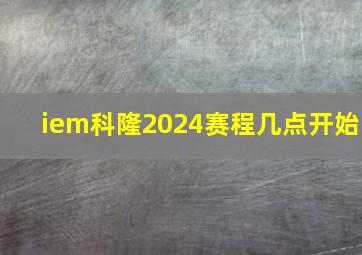 iem科隆2024赛程几点开始